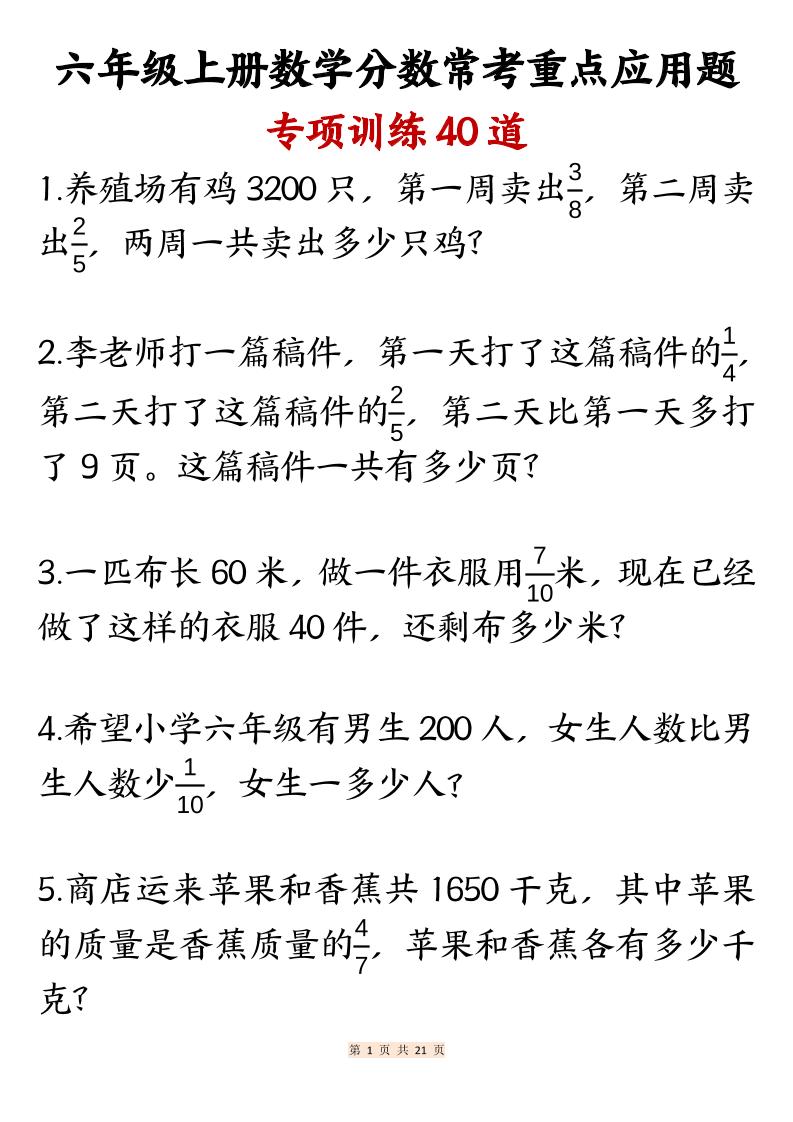 六年级上册数学分数常考重点应用题

专项训练40道

1.养殖场有鸡 3200 只，第一周卖出$\frac{3}{8}$，第二周卖出$\frac{2}{5}$，两周一共卖出多少只鸡?

2.李老师打一篇稿件，第一天打了这篇稿件的$\frac{1}{4}$，第二天打了这篇稿件的$\frac{2}{5}$，第二天比第一天多打了 9 页。这篇稿件一共有多少页?

3.一匹布长 60 米，做一件衣服用$\frac{7}{10}$米，现在已经做了这样的衣服 40 件，还剩布多少米?

4.希望小学六年级有男生 200 人，女生人数比男生人数少$\frac{1}{10}$，女生一多少人?

5.商店运来苹果和香蕉共 1650 千克，其中苹果的质量是香蕉质量的$\frac{4}{7}$，苹果和香蕉各有多少千克?

第 1 页 共 21 页